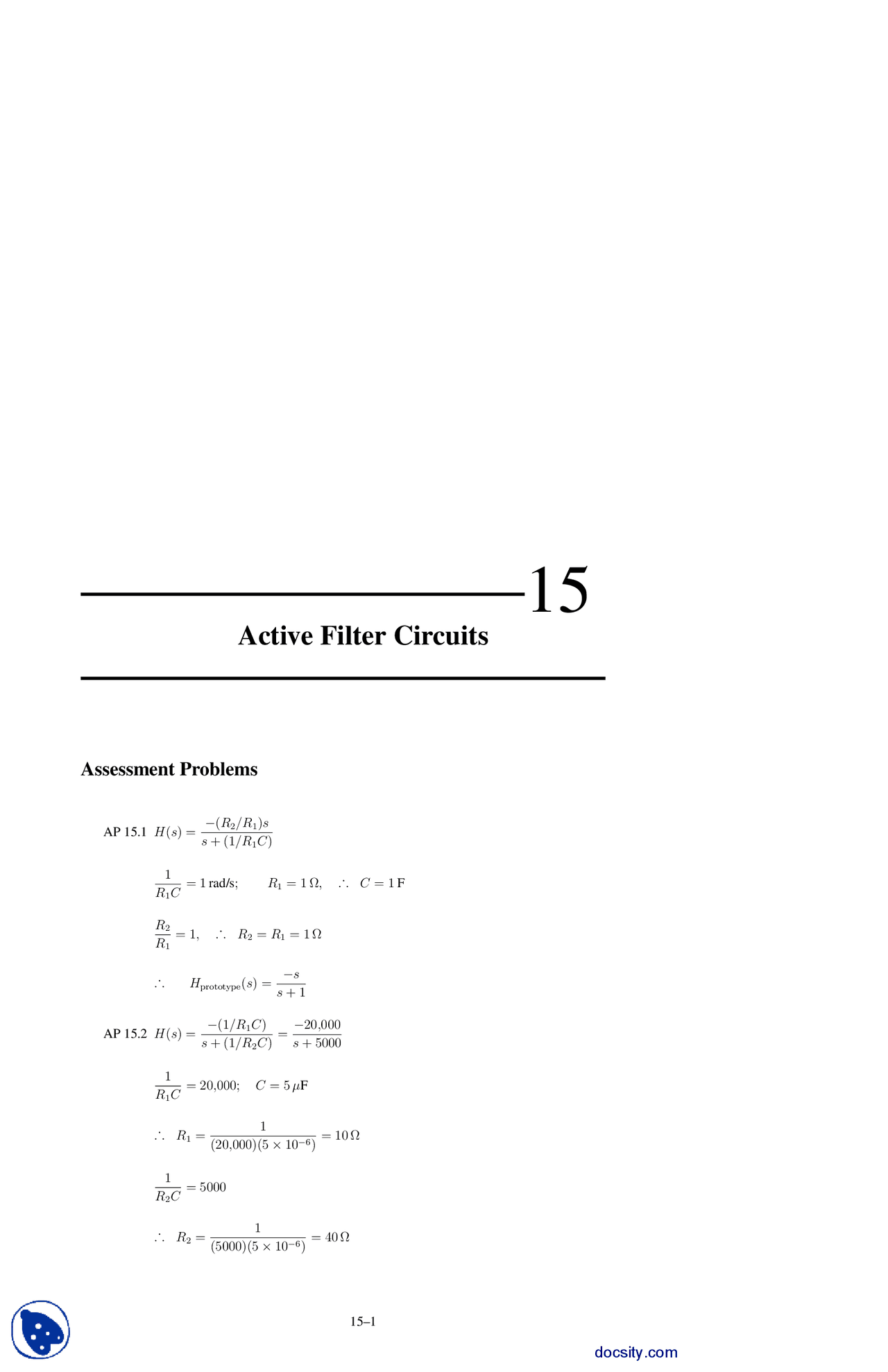 15

Active Filter Circuits

Assessment Problems

AP 15.1 $H(s) = \frac{-(R_2/R_1)s}{s + (1/R_1C)}$

$\frac{1}{R_1C} = 1$ rad/s; $R_1 = 1\,\Omega$, $\therefore$ $C = 1$ F

$\frac{R_2}{R_1} = 1$, $\therefore$ $R_2 = R_1 = 1\,\Omega$

$\therefore$ $H_{\text{prototype}}(s) = \frac{-s}{s+1}$

AP 15.2 $H(s) = \frac{-(1/R_1C)}{s + (1/R_2C)} = \frac{-20{,}000}{s + 5000}$

$\frac{1}{R_1C} = 20{,}000$; $C = 5\,\mu$F

$\therefore$ $R_1 = \frac{1}{(20{,}000)(5 \times 10^{-6})} = 10\,\Omega$

$\frac{1}{R_2C} = 5000$

$\therefore$ $R_2 = \frac{1}{(5000)(5 \times 10^{-6})} = 40\,\Omega$

15–1

docsity.com